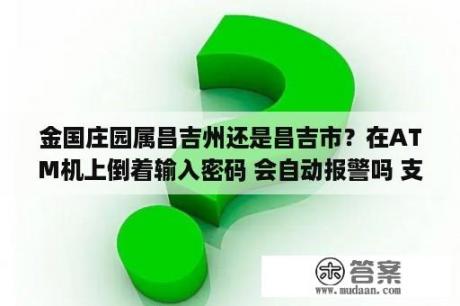 金国庄园属昌吉州还是昌吉市？在ATM机上倒着输入密码 会自动报警吗 支

木 答案
www.mudaan.com